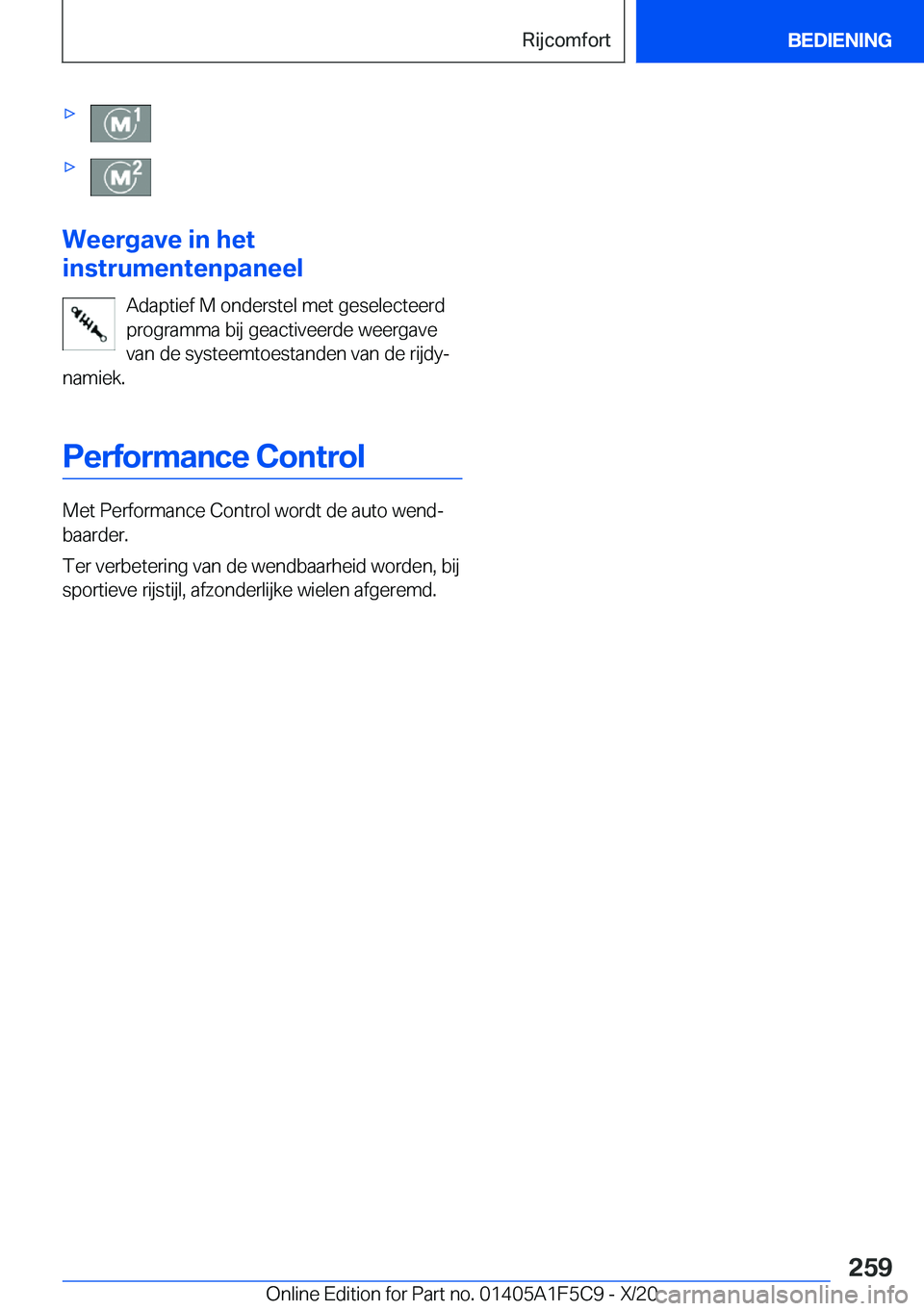 Rijcomfort

BEDIENING

▷ M1

▷ M2

Weergave in het instrumentenpaneel

Adaptief M onderstel met geselecteerd programma bij geactiveerde weergave van de systeemtoestanden van de rijdynamiek.

Performance Control

Met Performance Control wordt de auto wendbaarder.

Ter verbetering van de wendbaarheid worden, bij sportieve rijstijl, afzonderlijke wielen afgeremd.

259

Online Edition for Part no. 01405A1F5C9 - X/20

carmanualsonline.info